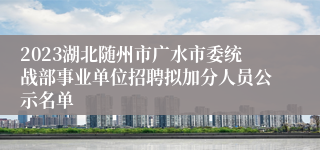 2023湖北随州市广水市委统战部事业单位招聘拟加分人员公示名单